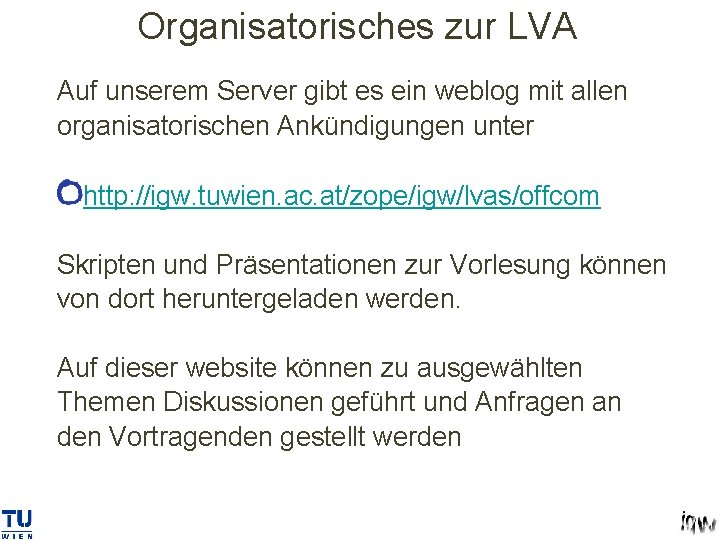 Organisatorisches zur LVA

Auf unserem Server gibt es ein weblog mit allen organisatorischen Ankündigungen unter

http://igw.tuwien.ac.at/zope/igw/lvas/offcom

Skripten und Präsentationen zur Vorlesung können von dort heruntergeladen werden.

Auf dieser website können zu ausgewählten Themen Diskussionen geführt und Anfragen an den Vortragenden gestellt werden

TU WIEN

igw